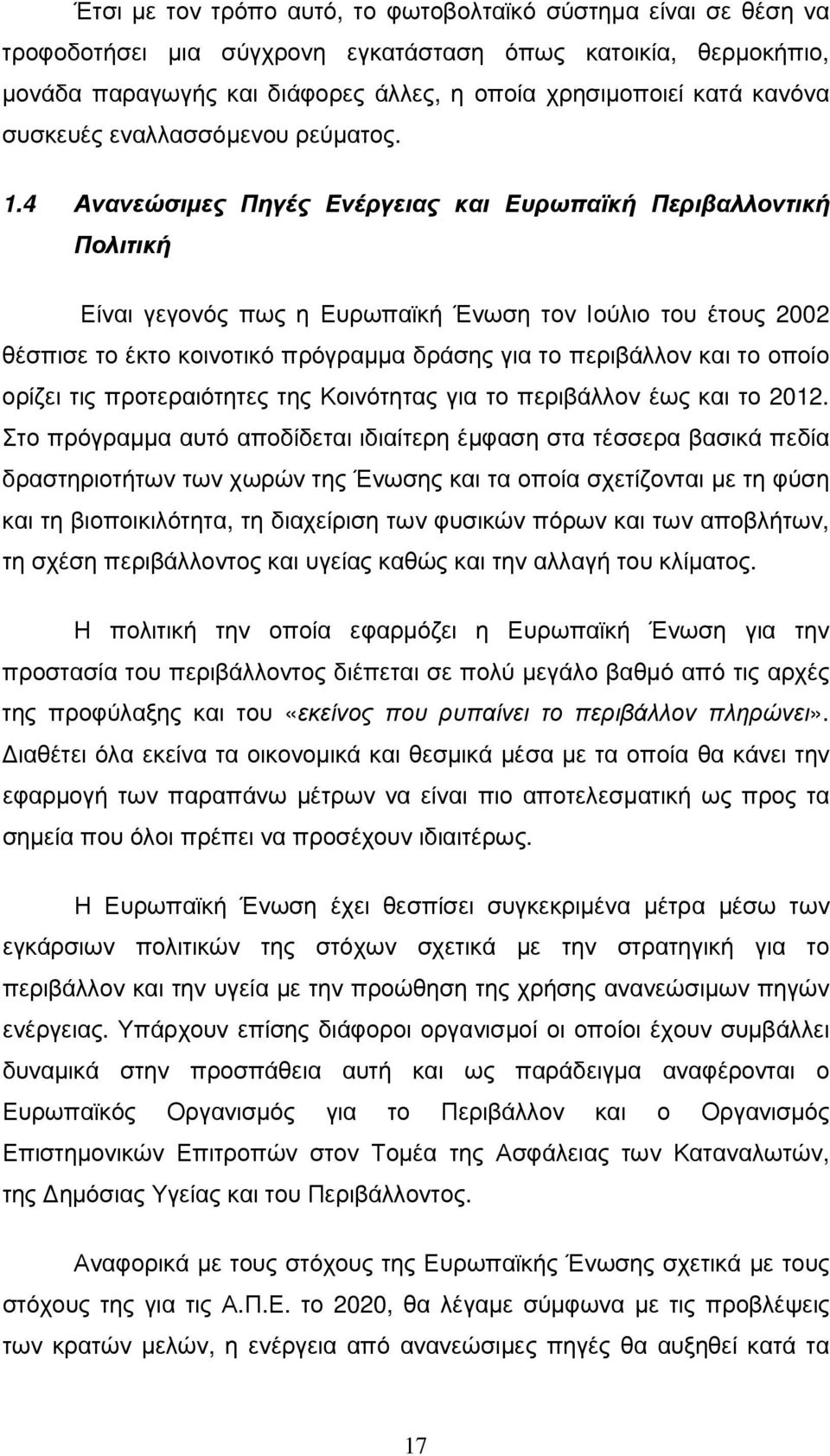 Έτσι με τον τρόπο αυτό, το φωτοβολταϊκό σύστημα είναι σε θέση να τροφοδοτήσει μια σύγχρονη εγκατάσταση όπως κατοικία, θερμοκήπιο, μονάδα παραγωγής και διάφορες άλλες, η οποία χρησιμοποιεί κατά κανόνα συσκευές εναλλασσόμενου ρεύματος.

1.4 Ανανεώσιμες Πηγές Ενέργειας και Ευρωπαϊκή Περιβαλλοντική Πολιτική

Είναι γεγονός πως η Ευρωπαϊκή Ένωση τον Ιούλιο του έτους 2002 θέσπισε το έκτο κοινοτικό πρόγραμμα δράσης για το περιβάλλον και το οποίο ορίζει τις προτεραιότητες της Κοινότητας για το περιβάλλον έως και το 2012. Στο πρόγραμμα αυτό αποδίδεται ιδιαίτερη έμφαση στα τέσσερα βασικά πεδία δραστηριοτήτων των χωρών της Ένωσης και τα οποία σχετίζονται με τη φύση και τη βιοποικιλότητα, τη διαχείριση των φυσικών πόρων και των αποβλήτων, τη σχέση περιβάλλοντος και υγείας καθώς και την αλλαγή του κλίματος.

Η πολιτική την οποία εφαρμόζει η Ευρωπαϊκή Ένωση για την προστασία του περιβάλλοντος διέπεται σε πολύ μεγάλο βαθμό από τις αρχές της προφύλαξης και του «εκείνος που ρυπαίνει το περιβάλλον πληρώνει». Διαθέτει όλα εκείνα τα οικονομικά και θεσμικά μέσα με τα οποία θα κάνει την εφαρμογή των παραπάνω μέτρων να είναι πιο αποτελεσματική ως προς τα σημεία που όλοι πρέπει να προσέχουν ιδιαιτέρως.

Η Ευρωπαϊκή Ένωση έχει θεσπίσει συγκεκριμένα μέτρα μέσω των εγκάρσιων πολιτικών της στόχων σχετικά με την στρατηγική για το περιβάλλον και την υγεία με την προώθηση της χρήσης ανανεώσιμων πηγών ενέργειας. Υπάρχουν επίσης διάφοροι οργανισμοί οι οποίοι έχουν συμβάλλει δυναμικά στην προσπάθεια αυτή και ως παράδειγμα αναφέρονται ο Ευρωπαϊκός Οργανισμός για το Περιβάλλον και ο Οργανισμός Επιστημονικών Επιτροπών στον Τομέα της Ασφάλειας των Καταναλωτών, της Δημόσιας Υγείας και του Περιβάλλοντος.

Αναφορικά με τους στόχους της Ευρωπαϊκής Ένωσης σχετικά με τους στόχους της για τις Α.Π.Ε. το 2020, θα λέγαμε σύμφωνα με τις προβλέψεις των κρατών μελών, η ενέργεια από ανανεώσιμες πηγές θα αυξηθεί κατά τα

17